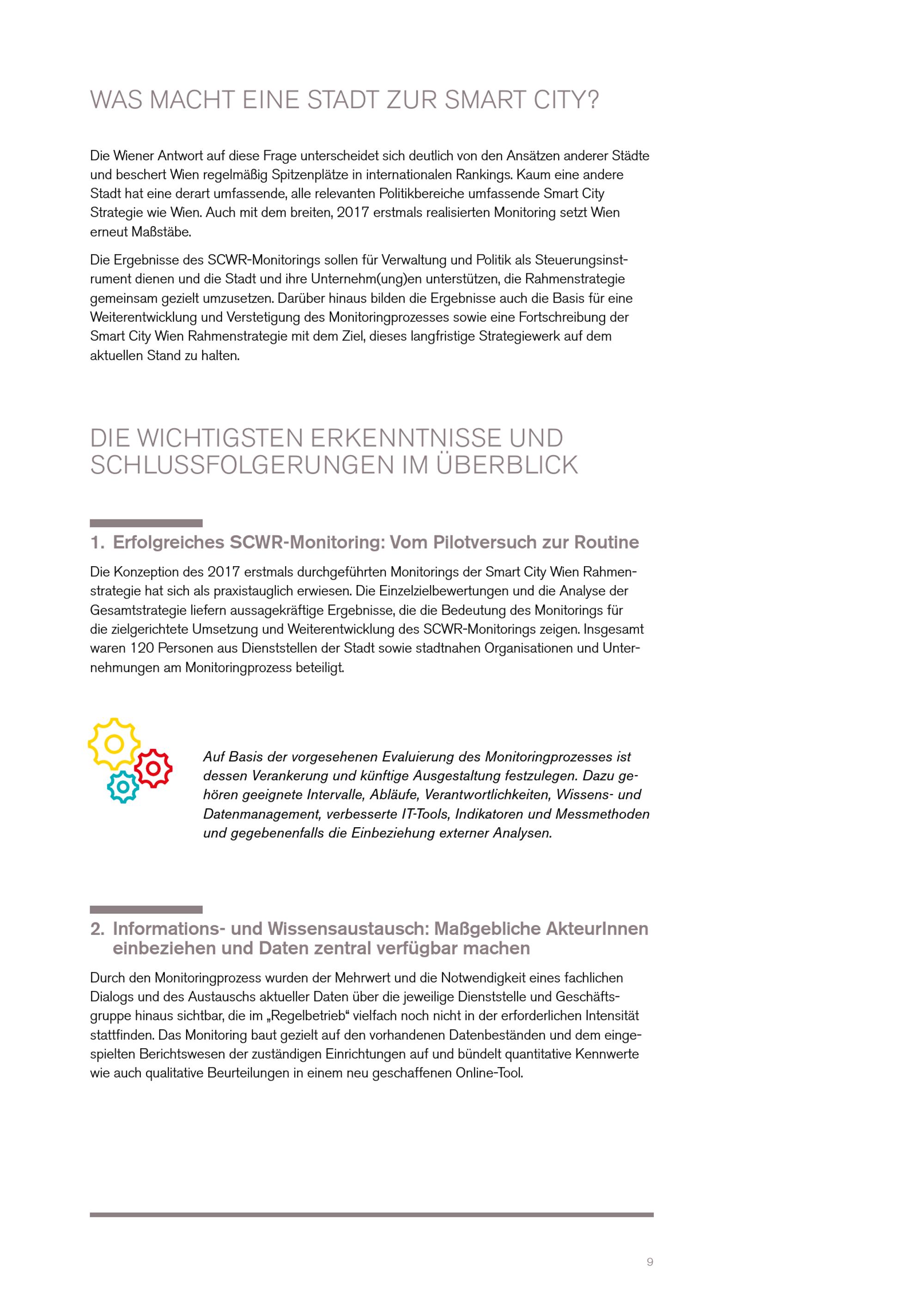 WAS MACHT EINE STADT ZUR SMART CITY?

Die Wiener Antwort auf diese Frage unterscheidet sich deutlich von den Ansätzen anderer Städte und beschert Wien regelmäßig Spitzenplätze in internationalen Rankings. Kaum eine andere Stadt hat eine derart umfassende, alle relevanten Politikbereiche umfassende Smart City Strategie wie Wien. Auch mit dem breiten, 2017 erstmals realisierten Monitoring setzt Wien erneut Maßstäbe.

Die Ergebnisse des SCWR-Monitorings sollen für Verwaltung und Politik als Steuerungsinstrument dienen und die Stadt und ihre Unternehm(ung)en unterstützen, die Rahmenstrategie gemeinsam gezielt umzusetzen. Darüber hinaus bilden die Ergebnisse auch die Basis für eine Weiterentwicklung und Verstetigung des Monitoringprozesses sowie eine Fortschreibung der Smart City Wien Rahmenstrategie mit dem Ziel, dieses langfristige Strategiewerk auf dem aktuellen Stand zu halten.

DIE WICHTIGSTEN ERKENNTNISSE UND SCHLUSSFOLGERUNGEN IM ÜBERBLICK

1. Erfolgreiches SCWR-Monitoring: Vom Pilotversuch zur Routine

Die Konzeption des 2017 erstmals durchgeführten Monitorings der Smart City Wien Rahmenstrategie hat sich als praxistauglich erwiesen. Die Einzelzielbewertungen und die Analyse der Gesamtstrategie liefern aussagekräftige Ergebnisse, die die Bedeutung des Monitorings für die zielgerichtete Umsetzung und Weiterentwicklung des SCWR-Monitorings zeigen. Insgesamt waren 120 Personen aus Dienststellen der Stadt sowie stadtnahen Organisationen und Unternehmungen am Monitoringprozess beteiligt.

Auf Basis der vorgesehenen Evaluierung des Monitoringprozesses ist dessen Verankerung und künftige Ausgestaltung festzulegen. Dazu gehören geeignete Intervalle, Abläufe, Verantwortlichkeiten, Wissens- und Datenmanagement, verbesserte IT-Tools, Indikatoren und Messmethoden und gegebenenfalls die Einbeziehung externer Analysen.

2. Informations- und Wissensaustausch: Maßgebliche AkteurInnen einbeziehen und Daten zentral verfügbar machen

Durch den Monitoringprozess wurden der Mehrwert und die Notwendigkeit eines fachlichen Dialogs und des Austauschs aktueller Daten über die jeweilige Dienststelle und Geschäftsgruppe hinaus sichtbar, die im „Regelbetrieb“ vielfach noch nicht in der erforderlichen Intensität stattfinden. Das Monitoring baut gezielt auf den vorhandenen Datenbeständen und dem eingespielten Berichtswesen der zuständigen Einrichtungen auf und bündelt quantitative Kennwerte wie auch qualitative Beurteilungen in einem neu geschaffenen Online-Tool.

9